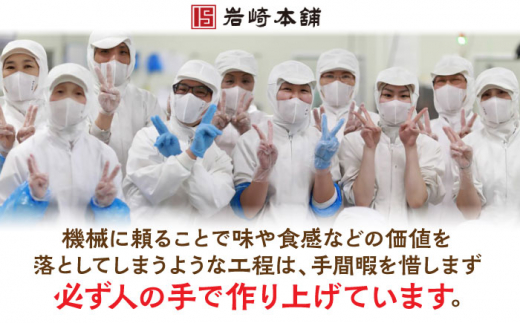 岩崎本舗

機械に頼ることで味や食感などの価値を落としてしまうような工程は、手間暇を惜しまず必ず人の手で作り上げています。